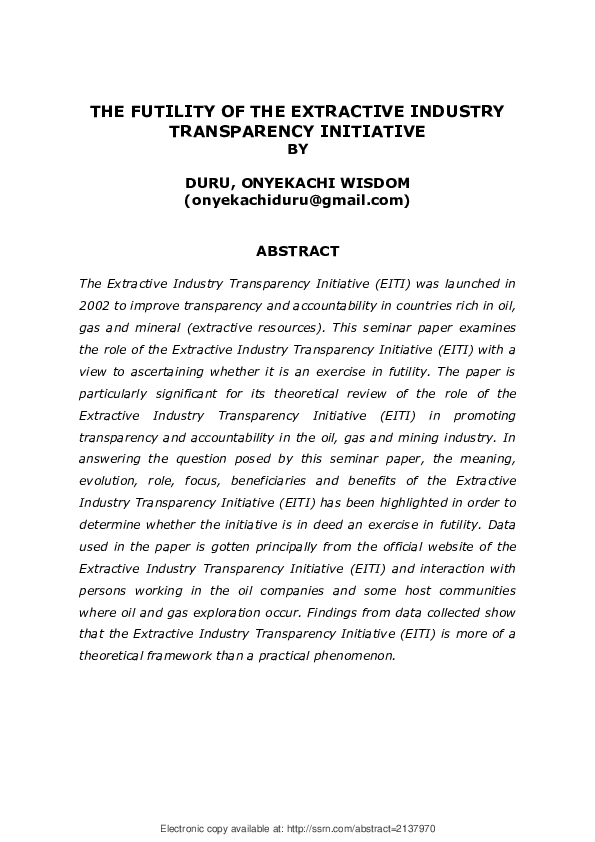 THE FUTILITY OF THE EXTRACTIVE INDUSTRY TRANSPARENCY INITIATIVE
BY

DURU, ONYEKACHI WISDOM
(onyekachiduru@gmail.com)

ABSTRACT

The Extractive Industry Transparency Initiative (EITI) was launched in 2002 to improve transparency and accountability in countries rich in oil, gas and mineral (extractive resources). This seminar paper examines the role of the Extractive Industry Transparency Initiative (EITI) with a view to ascertaining whether it is an exercise in futility. The paper is particularly significant for its theoretical review of the role of the Extractive Industry Transparency Initiative (EITI) in promoting transparency and accountability in the oil, gas and mining industry. In answering the question posed by this seminar paper, the meaning, evolution, role, focus, beneficiaries and benefits of the Extractive Industry Transparency Initiative (EITI) has been highlighted in order to determine whether the initiative is in deed an exercise in futility. Data used in the paper is gotten principally from the official website of the Extractive Industry Transparency Initiative (EITI) and interaction with persons working in the oil companies and some host communities where oil and gas exploration occur. Findings from data collected show that the Extractive Industry Transparency Initiative (EITI) is more of a theoretical framework than a practical phenomenon.

Electronic copy available at: http://ssrn.com/abstract=2137970